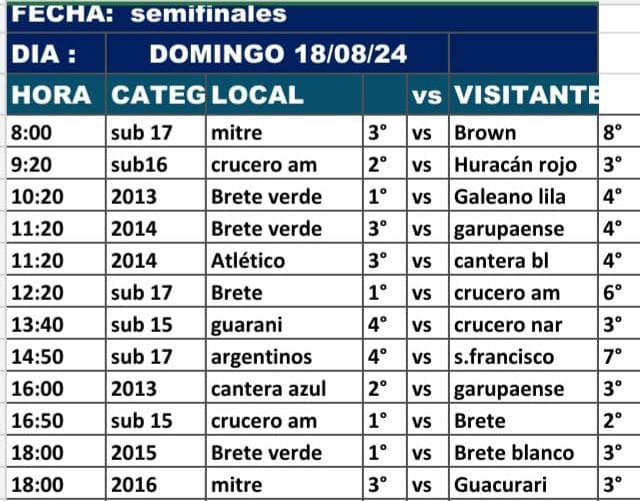 FECHA: semifinales

DIA : DOMINGO 18/08/24

| HORA | CATEG | LOCAL | | vs | VISITANTE | |
|---|---|---|---|---|---|---|
| 8:00 | sub 17 | mitre | 3° | vs | Brown | 8° |
| 9:20 | sub16 | crucero am | 2° | vs | Huracán rojo | 3° |
| 10:20 | 2013 | Brete verde | 1° | vs | Galeano lila | 4° |
| 11:20 | 2014 | Brete verde | 3° | vs | garupaense | 4° |
| 11:20 | 2014 | Atlético | 3° | vs | cantera bl | 4° |
| 12:20 | sub 17 | Brete | 1° | vs | crucero am | 6° |
| 13:40 | sub 15 | guarani | 4° | vs | crucero nar | 3° |
| 14:50 | sub 17 | argentinos | 4° | vs | s.francisco | 7° |
| 16:00 | 2013 | cantera azul | 2° | vs | garupaense | 3° |
| 16:50 | sub 15 | crucero am | 1° | vs | Brete | 2° |
| 18:00 | 2015 | Brete verde | 1° | vs | Brete blanco | 3° |
| 18:00 | 2016 | mitre | 3° | vs | Guacurari | 3° |